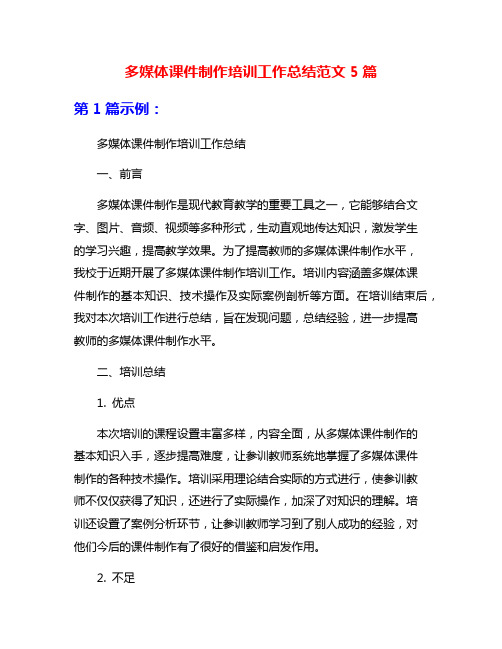 多媒体课件制作培训工作总结范文 5 篇

第 1 篇示例：

多媒体课件制作培训工作总结

一、前言

多媒体课件制作是现代教育教学的重要工具之一，它能够结合文字、图片、音频、视频等多种形式，生动直观地传达知识，激发学生的学习兴趣，提高教学效果。为了提高教师的多媒体课件制作水平，我校于近期开展了多媒体课件制作培训工作。培训内容涵盖多媒体课件制作的基本知识、技术操作及实际案例剖析等方面。在培训结束后，我对本次培训工作进行总结，旨在发现问题，总结经验，进一步提高教师的多媒体课件制作水平。

二、培训总结

1. 优点

本次培训的课程设置丰富多样，内容全面，从多媒体课件制作的基本知识入手，逐步提高难度，让参训教师系统地掌握了多媒体课件制作的各种技术操作。培训采用理论结合实际的方式进行，使参训教师不仅仅获得了知识，还进行了实际操作，加深了对知识的理解。培训还设置了案例分析环节，让参训教师学习到了别人成功的经验，对他们今后的课件制作有了很好的借鉴和启发作用。

2. 不足